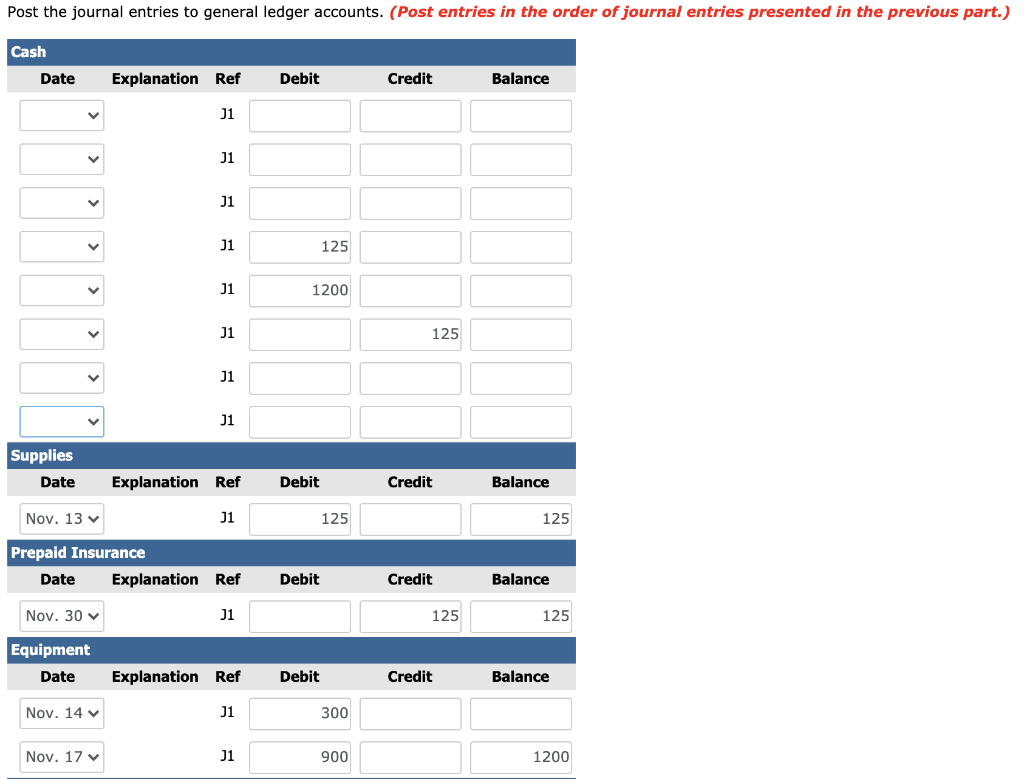 Post the journal entries to general ledger accounts. (Post entries in the order of journal entries presented in the previous part.)

Cash

| Date | Explanation | Ref | Debit | Credit | Balance |
|---|---|---|---|---|---|
| | | J1 | | | |
| | | J1 | | | |
| | | J1 | | | |
| | | J1 | 125 | | |
| | | J1 | 1200 | | |
| | | J1 | | 125 | |
| | | J1 | | | |
| | | J1 | | | |

Supplies

| Date | Explanation | Ref | Debit | Credit | Balance |
|---|---|---|---|---|---|
| Nov. 13 | | J1 | 125 | | 125 |

Prepaid Insurance

| Date | Explanation | Ref | Debit | Credit | Balance |
|---|---|---|---|---|---|
| Nov. 30 | | J1 | | 125 | 125 |

Equipment

| Date | Explanation | Ref | Debit | Credit | Balance |
|---|---|---|---|---|---|
| Nov. 14 | | J1 | 300 | | |
| Nov. 17 | | J1 | 900 | | 1200 |